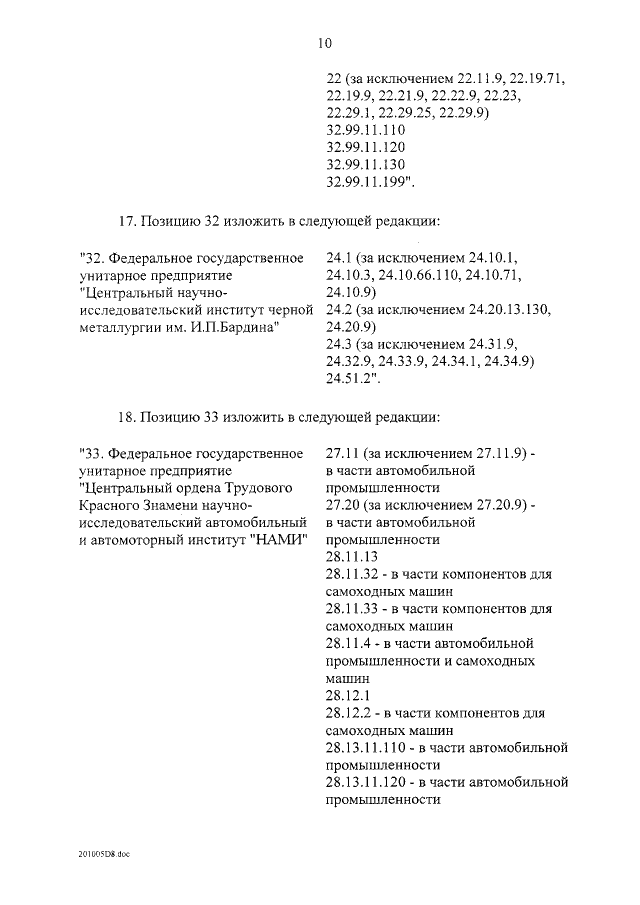 10

22 (за исключением 22.11.9, 22.19.71, 22.19.9, 22.21.9, 22.22.9, 22.23, 22.29.1, 22.29.25, 22.29.9)
32.99.11.110
32.99.11.120
32.99.11.130
32.99.11.199".

17. Позицию 32 изложить в следующей редакции:

"32. Федеральное государственное унитарное предприятие "Центральный научно-исследовательский институт черной металлургии им. И.П.Бардина"

24.1 (за исключением 24.10.1, 24.10.3, 24.10.66.110, 24.10.71, 24.10.9)
24.2 (за исключением 24.20.13.130, 24.20.9)
24.3 (за исключением 24.31.9, 24.32.9, 24.33.9, 24.34.1, 24.34.9)
24.51.2".

18. Позицию 33 изложить в следующей редакции:

"33. Федеральное государственное унитарное предприятие "Центральный ордена Трудового Красного Знамени научно-исследовательский автомобильный и автомоторный институт "НАМИ"

27.11 (за исключением 27.11.9) - в части автомобильной промышленности
27.20 (за исключением 27.20.9) - в части автомобильной промышленности
28.11.13
28.11.32 - в части компонентов для самоходных машин
28.11.33 - в части компонентов для самоходных машин
28.11.4 - в части автомобильной промышленности и самоходных машин
28.12.1
28.12.2 - в части компонентов для самоходных машин
28.13.11.110 - в части автомобильной промышленности
28.13.11.120 - в части автомобильной промышленности

201005D8.doc